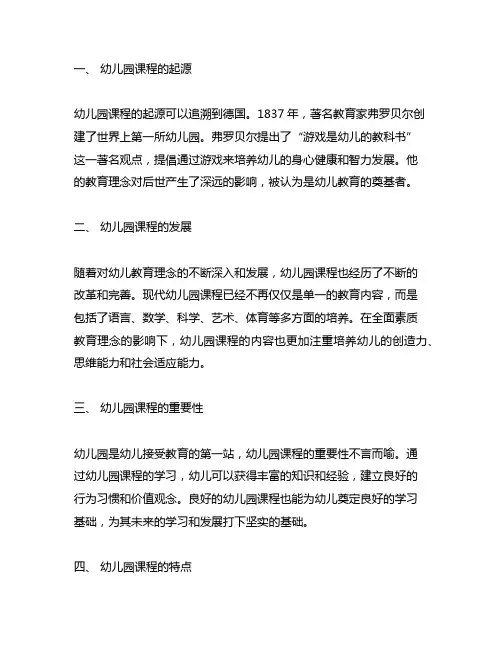 一、 幼儿园课程的起源

幼儿园课程的起源可以追溯到德国。1837 年，著名教育家弗罗贝尔创建了世界上第一所幼儿园。弗罗贝尔提出了“游戏是幼儿的教科书”这一著名观点，提倡通过游戏来培养幼儿的身心健康和智力发展。他的教育理念对后世产生了深远的影响，被认为是幼儿教育的奠基者。

二、 幼儿园课程的发展

随着对幼儿教育理念的不断深入和发展，幼儿园课程也经历了不断的改革和完善。现代幼儿园课程已经不再仅仅是单一的教育内容，而是包括了语言、数学、科学、艺术、体育等多方面的培养。在全面素质教育理念的影响下，幼儿园课程的内容也更加注重培养幼儿的创造力、思维能力和社会适应能力。

三、 幼儿园课程的重要性

幼儿园是幼儿接受教育的第一站，幼儿园课程的重要性不言而喻。通过幼儿园课程的学习，幼儿可以获得丰富的知识和经验，建立良好的行为习惯和价值观念。良好的幼儿园课程也能为幼儿奠定良好的学习基础，为其未来的学习和发展打下坚实的基础。

四、 幼儿园课程的特点